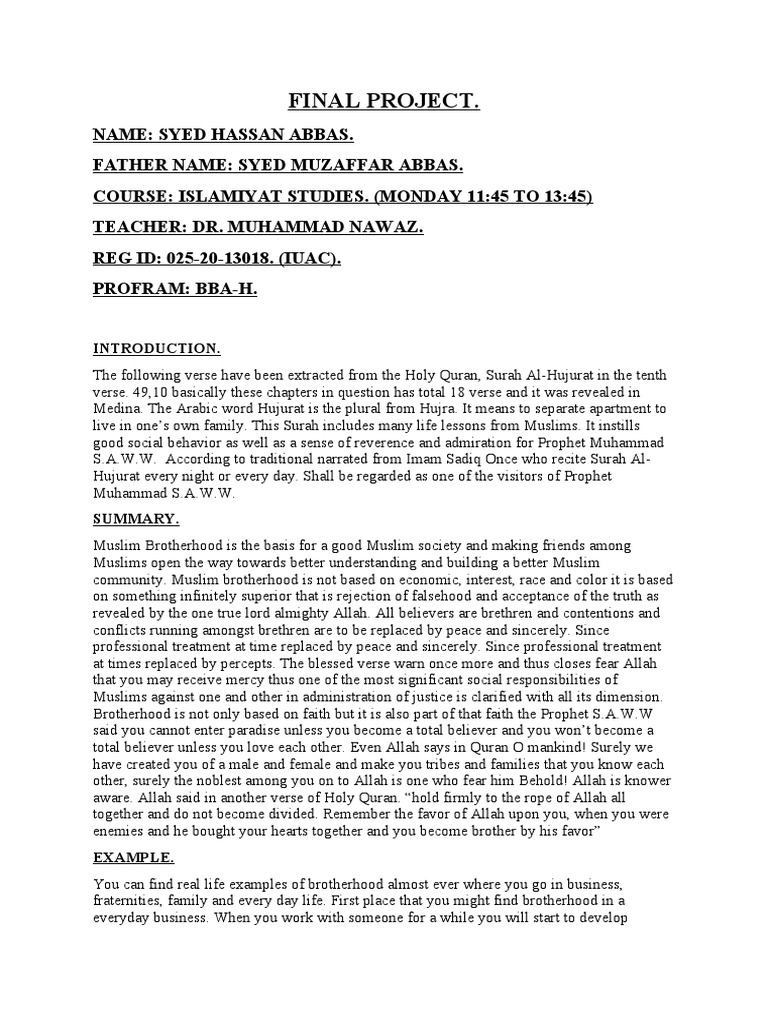 FINAL PROJECT.

NAME: SYED HASSAN ABBAS.

FATHER NAME: SYED MUZAFFAR ABBAS.

COURSE: ISLAMIYAT STUDIES. (MONDAY 11:45 TO 13:45)

TEACHER: DR. MUHAMMAD NAWAZ.

REG ID: 025-20-13018. (IUAC).

PROFRAM: BBA-H.

INTRODUCTION.

The following verse have been extracted from the Holy Quran, Surah Al-Hujurat in the tenth verse. 49,10 basically these chapters in question has total 18 verse and it was revealed in Medina. The Arabic word Hujurat is the plural from Hujra. It means to separate apartment to live in one's own family. This Surah includes many life lessons from Muslims. It instills good social behavior as well as a sense of reverence and admiration for Prophet Muhammad S.A.W.W. According to traditional narrated from Imam Sadiq Once who recite Surah Al-Hujurat every night or every day. Shall be regarded as one of the visitors of Prophet Muhammad S.A.W.W.

SUMMARY.

Muslim Brotherhood is the basis for a good Muslim society and making friends among Muslims open the way towards better understanding and building a better Muslim community. Muslim brotherhood is not based on economic, interest, race and color it is based on something infinitely superior that is rejection of falsehood and acceptance of the truth as revealed by the one true lord almighty Allah. All believers are brethren and contentions and conflicts running amongst brethren are to be replaced by peace and sincerely. Since professional treatment at time replaced by peace and sincerely. Since professional treatment at times replaced by percepts. The blessed verse warn once more and thus closes fear Allah that you may receive mercy thus one of the most significant social responsibilities of Muslims against one and other in administration of justice is clarified with all its dimension. Brotherhood is not only based on faith but it is also part of that faith the Prophet S.A.W.W said you cannot enter paradise unless you become a total believer and you won't become a total believer unless you love each other. Even Allah says in Quran O mankind! Surely we have created you of a male and female and make you tribes and families that you know each other, surely the noblest among you on to Allah is one who fear him Behold! Allah is knower aware. Allah said in another verse of Holy Quran. "hold firmly to the rope of Allah all together and do not become divided. Remember the favor of Allah upon you, when you were enemies and he bought your hearts together and you become brother by his favor"

EXAMPLE.

You can find real life examples of brotherhood almost ever where you go in business, fraternities, family and every day life. First place that you might find brotherhood in a everyday business. When you work with someone for a while you will start to develop